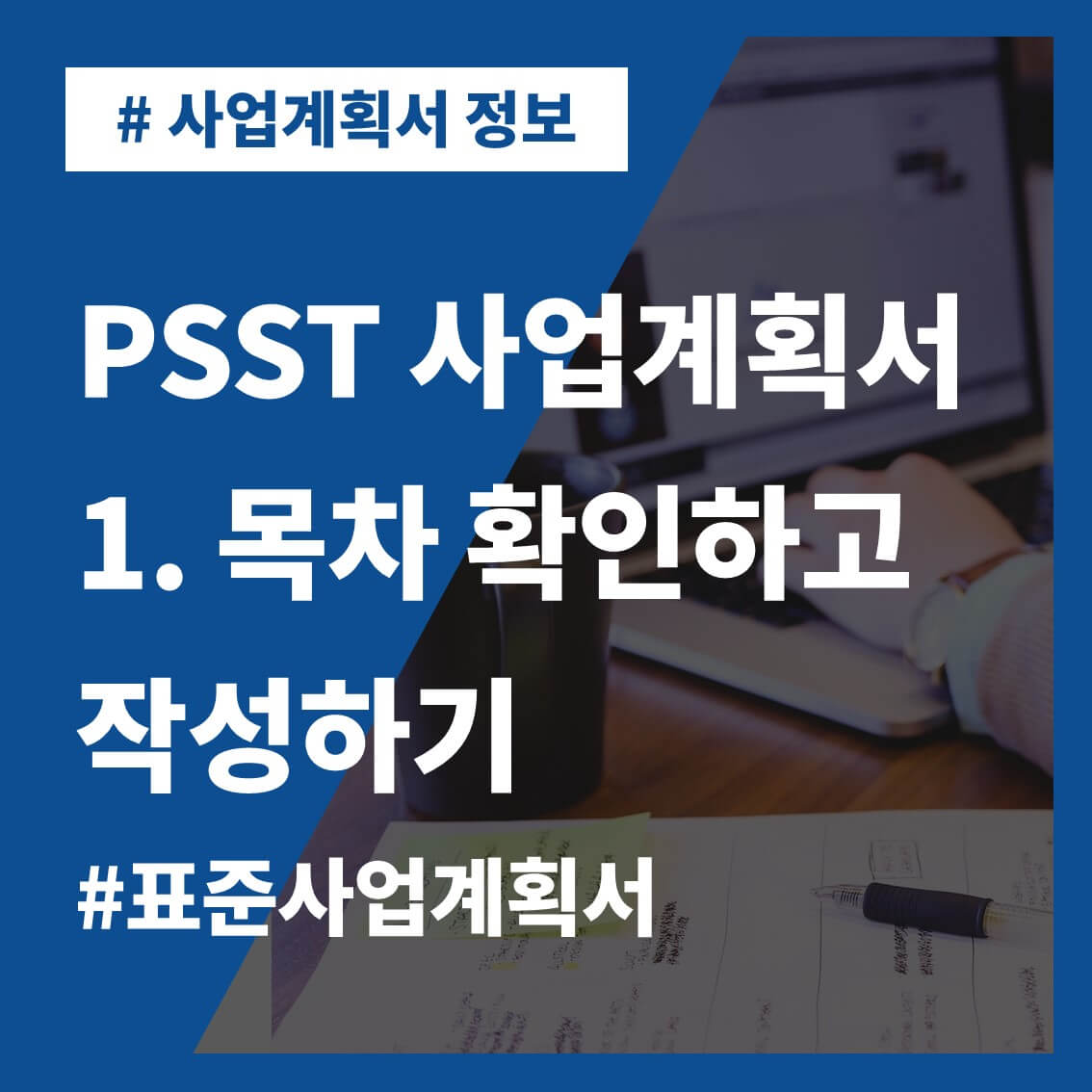 # 사업계획서 정보

PSST 사업계획서 1. 목차 확인하고 작성하기

#표준사업계획서